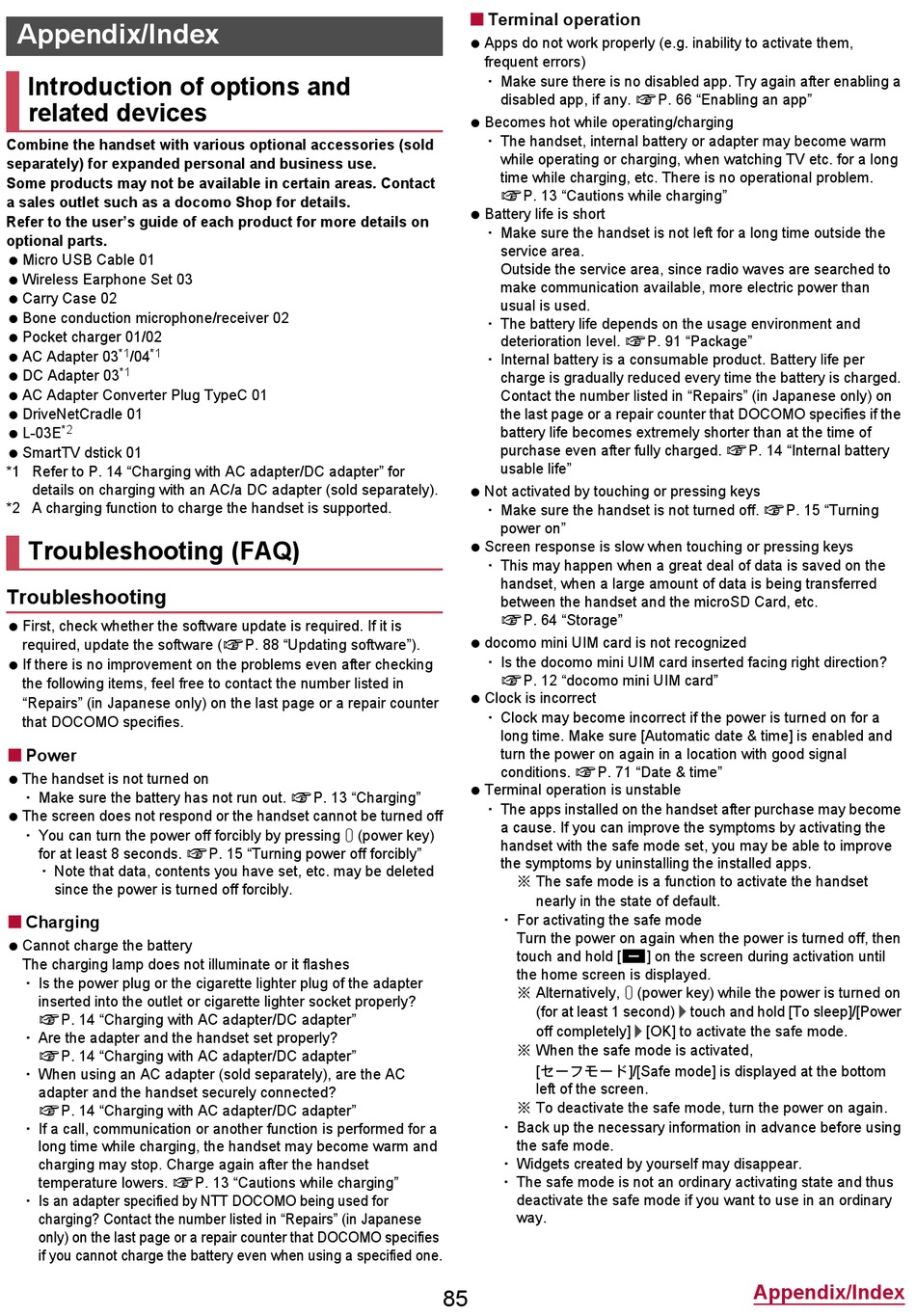 Appendix/Index

Introduction of options and related devices

Combine the handset with various optional accessories (sold separately) for expanded personal and business use.
Some products may not be available in certain areas. Contact a sales outlet such as a docomo Shop for details.
Refer to the user's guide of each product for more details on optional parts.

● Micro USB Cable 01
● Wireless Earphone Set 03
● Carry Case 02
● Bone conduction microphone/receiver 02
● Pocket charger 01/02
● AC Adapter 03$^{*1}$/04$^{*1}$
● DC Adapter 03$^{*1}$
● AC Adapter Converter Plug TypeC 01
● DriveNetCradle 01
● L-03E$^{*2}$
● SmartTV dstick 01
*1 Refer to P. 14 "Charging with AC adapter/DC adapter" for details on charging with an AC/a DC adapter (sold separately).
*2 A charging function to charge the handset is supported.

Troubleshooting (FAQ)

Troubleshooting

● First, check whether the software update is required. If it is required, update the software (☞P. 88 "Updating software").
● If there is no improvement on the problems even after checking the following items, feel free to contact the number listed in "Repairs" (in Japanese only) on the last page or a repair counter that DOCOMO specifies.

■ Power
● The handset is not turned on
・ Make sure the battery has not run out. ☞P. 13 "Charging"
● The screen does not respond or the handset cannot be turned off
・ You can turn the power off forcibly by pressing ▯ (power key) for at least 8 seconds. ☞P. 15 "Turning power off forcibly"
・ Note that data, contents you have set, etc. may be deleted since the power is turned off forcibly.

■ Charging
● Cannot charge the battery
The charging lamp does not illuminate or it flashes
・ Is the power plug or the cigarette lighter plug of the adapter inserted into the outlet or cigarette lighter socket properly? ☞P. 14 "Charging with AC adapter/DC adapter"
・ Are the adapter and the handset set properly? ☞P. 14 "Charging with AC adapter/DC adapter"
・ When using an AC adapter (sold separately), are the AC adapter and the handset securely connected? ☞P. 14 "Charging with AC adapter/DC adapter"
・ If a call, communication or another function is performed for a long time while charging, the handset may become warm and charging may stop. Charge again after the handset temperature lowers. ☞P. 13 "Cautions while charging"
・ Is an adapter specified by NTT DOCOMO being used for charging? Contact the number listed in "Repairs" (in Japanese only) on the last page or a repair counter that DOCOMO specifies if you cannot charge the battery even when using a specified one.

■ Terminal operation
● Apps do not work properly (e.g. inability to activate them, frequent errors)
・ Make sure there is no disabled app. Try again after enabling a disabled app, if any. ☞P. 66 "Enabling an app"
● Becomes hot while operating/charging
・ The handset, internal battery or adapter may become warm while operating or charging, when watching TV etc. for a long time while charging, etc. There is no operational problem. ☞P. 13 "Cautions while charging"
● Battery life is short
・ Make sure the handset is not left for a long time outside the service area.
Outside the service area, since radio waves are searched to make communication available, more electric power than usual is used.
・ The battery life depends on the usage environment and deterioration level. ☞P. 91 "Package"
・ Internal battery is a consumable product. Battery life per charge is gradually reduced every time the battery is charged. Contact the number listed in "Repairs" (in Japanese only) on the last page or a repair counter that DOCOMO specifies if the battery life becomes extremely shorter than at the time of purchase even after fully charged. ☞P. 14 "Internal battery usable life"
● Not activated by touching or pressing keys
・ Make sure the handset is not turned off. ☞P. 15 "Turning power on"
● Screen response is slow when touching or pressing keys
・ This may happen when a great deal of data is saved on the handset, when a large amount of data is being transferred between the handset and the microSD Card, etc. ☞P. 64 "Storage"
● docomo mini UIM card is not recognized
・ Is the docomo mini UIM card inserted facing right direction? ☞P. 12 "docomo mini UIM card"
● Clock is incorrect
・ Clock may become incorrect if the power is turned on for a long time. Make sure [Automatic date & time] is enabled and turn the power on again in a location with good signal conditions. ☞P. 71 "Date & time"
● Terminal operation is unstable
・ The apps installed on the handset after purchase may become a cause. If you can improve the symptoms by activating the handset with the safe mode set, you may be able to improve the symptoms by uninstalling the installed apps.
※ The safe mode is a function to activate the handset nearly in the state of default.
・ For activating the safe mode
Turn the power on again when the power is turned off, then touch and hold [▬] on the screen during activation until the home screen is displayed.
※ Alternatively, ▯ (power key) while the power is turned on (for at least 1 second) ▶ touch and hold [To sleep]/[Power off completely] ▶ [OK] to activate the safe mode.
※ When the safe mode is activated, [セーフモード]/[Safe mode] is displayed at the bottom left of the screen.
※ To deactivate the safe mode, turn the power on again.
・ Back up the necessary information in advance before using the safe mode.
・ Widgets created by yourself may disappear.
・ The safe mode is not an ordinary activating state and thus deactivate the safe mode if you want to use in an ordinary way.

85 Appendix/Index